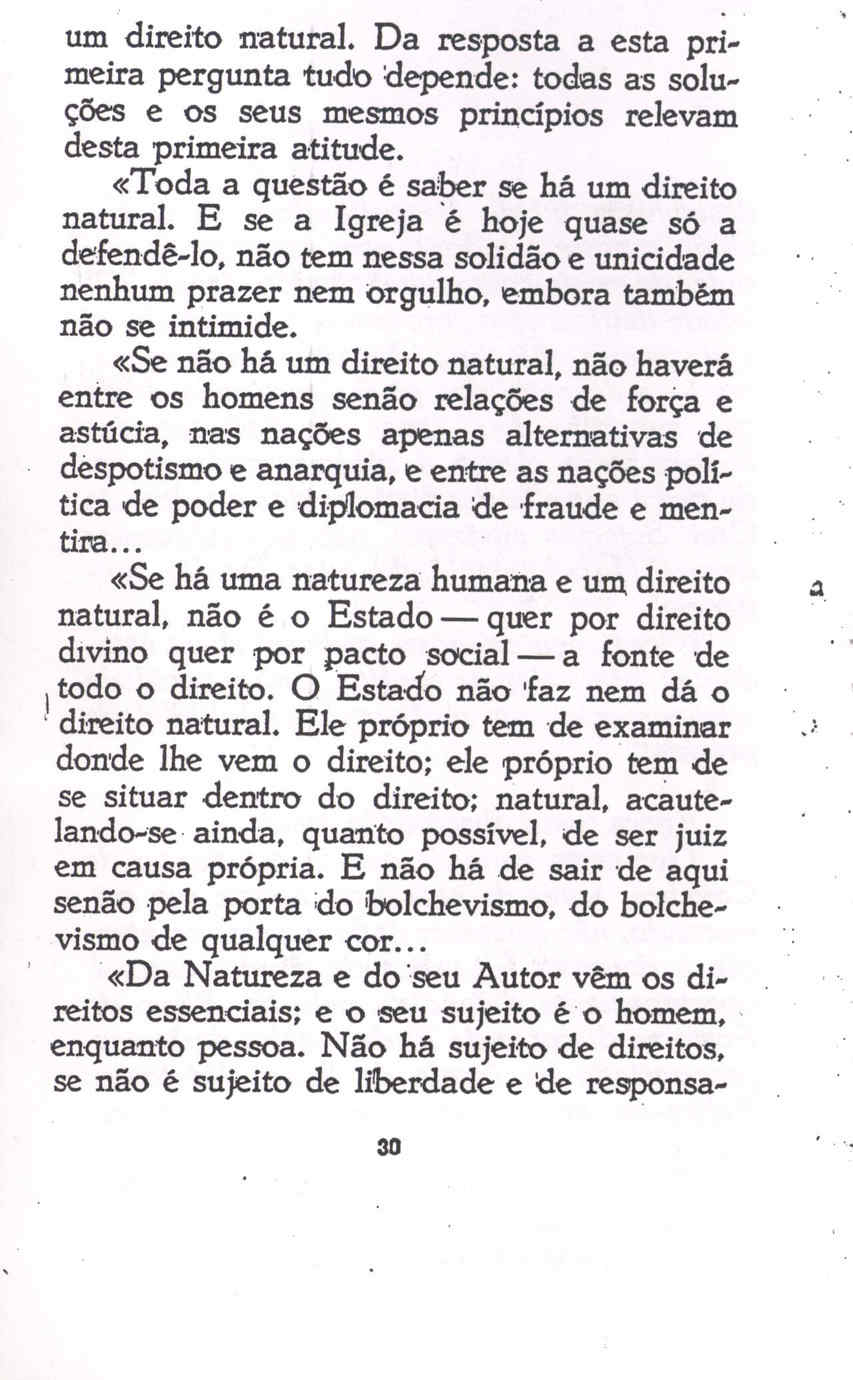 um direito natural. Da resposta a esta primeira pergunta tudo depende: todas as soluções e os seus mesmos princípios relevam desta primeira atitude.

«Toda a questão é saber se há um direito natural. E se a Igreja é hoje quase só a defendê-lo, não tem nessa solidão e unicidade nenhum prazer nem orgulho, embora também não se intimide.

«Se não há um direito natural, não haverá entre os homens senão relações de força e astúcia, nas nações apenas alternativas de despotismo e anarquia, e entre as nações política de poder e diplomacia de fraude e mentira...

«Se há uma natureza humana e um direito natural, não é o Estado — quer por direito divino quer por pacto social — a fonte de todo o direito. O Estado não faz nem dá o direito natural. Ele próprio tem de examinar donde lhe vem o direito; ele próprio tem de se situar dentro do direito; natural, acautelando-se ainda, quanto possível, de ser juiz em causa própria. E não há de sair de aqui senão pela porta do bolchevismo, do bolchevismo de qualquer cor...

«Da Natureza e do seu Autor vêm os direitos essenciais; e o seu sujeito é o homem, enquanto pessoa. Não há sujeito de direitos, se não é sujeito de liberdade e de responsa-

30